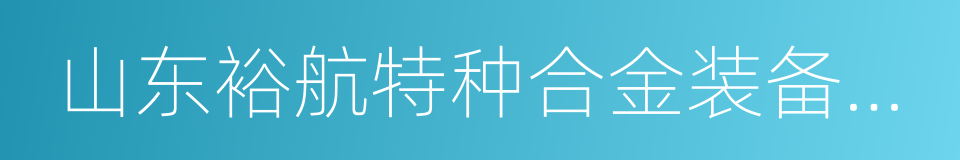 山东裕航特种合金装备...